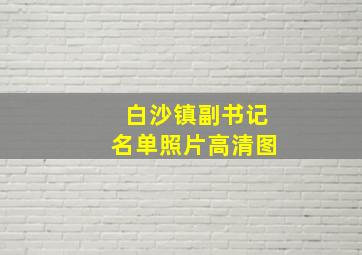 白沙镇副书记
名单照片高清图